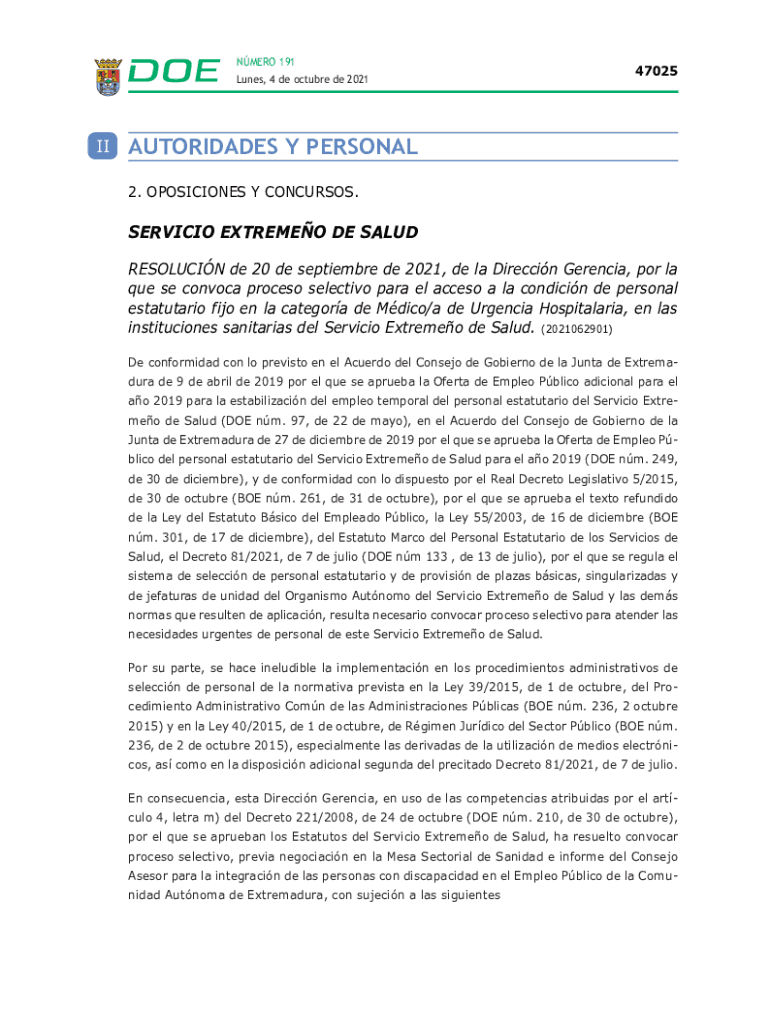 DOE NÚMERO 191
Lunes, 4 de octubre de 2021

47025

II AUTORIDADES Y PERSONAL

2. OPOSICIONES Y CONCURSOS.

SERVICIO EXTREMEÑO DE SALUD

RESOLUCIÓN de 20 de septiembre de 2021, de la Dirección Gerencia, por la que se convoca proceso selectivo para el acceso a la condición de personal estatutario fijo en la categoría de Médico/a de Urgencia Hospitalaria, en las instituciones sanitarias del Servicio Extremeño de Salud. (2021062901)

De conformidad con lo previsto en el Acuerdo del Consejo de Gobierno de la Junta de Extremadura de 9 de abril de 2019 por el que se aprueba la Oferta de Empleo Público adicional para el año 2019 para la estabilización del empleo temporal del personal estatutario del Servicio Extremeño de Salud (DOE núm. 97, de 22 de mayo), en el Acuerdo del Consejo de Gobierno de la Junta de Extremadura de 27 de diciembre de 2019 por el que se aprueba la Oferta de Empleo Público del personal estatutario del Servicio Extremeño de Salud para el año 2019 (DOE núm. 249, de 30 de diciembre), y de conformidad con lo dispuesto por el Real Decreto Legislativo 5/2015, de 30 de octubre (BOE núm. 261, de 31 de octubre), por el que se aprueba el texto refundido de la Ley del Estatuto Básico del Empleado Público, la Ley 55/2003, de 16 de diciembre (BOE núm. 301, de 17 de diciembre), del Estatuto Marco del Personal Estatutario de los Servicios de Salud, el Decreto 81/2021, de 7 de julio (DOE núm 133 , de 13 de julio), por el que se regula el sistema de selección de personal estatutario y de provisión de plazas básicas, singularizadas y de jefaturas de unidad del Organismo Autónomo del Servicio Extremeño de Salud y las demás normas que resulten de aplicación, resulta necesario convocar proceso selectivo para atender las necesidades urgentes de personal de este Servicio Extremeño de Salud.

Por su parte, se hace ineludible la implementación en los procedimientos administrativos de selección de personal de la normativa prevista en la Ley 39/2015, de 1 de octubre, del Procedimiento Administrativo Común de las Administraciones Públicas (BOE núm. 236, 2 octubre 2015) y en la Ley 40/2015, de 1 de octubre, de Régimen Jurídico del Sector Público (BOE núm. 236, de 2 de octubre 2015), especialmente las derivadas de la utilización de medios electrónicos, así como en la disposición adicional segunda del precitado Decreto 81/2021, de 7 de julio.

En consecuencia, esta Dirección Gerencia, en uso de las competencias atribuidas por el artículo 4, letra m) del Decreto 221/2008, de 24 de octubre (DOE núm. 210, de 30 de octubre), por el que se aprueban los Estatutos del Servicio Extremeño de Salud, ha resuelto convocar proceso selectivo, previa negociación en la Mesa Sectorial de Sanidad e informe del Consejo Asesor para la integración de las personas con discapacidad en el Empleo Público de la Comunidad Autónoma de Extremadura, con sujeción a las siguientes